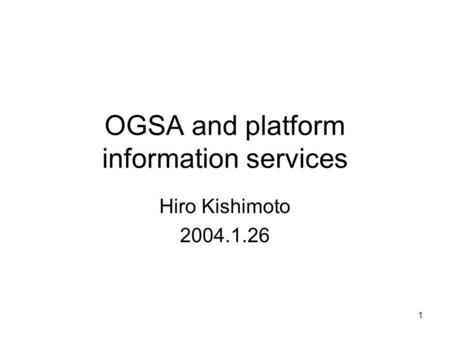 OGSA and platform information services

Hiro Kishimoto

2004.1.26

1